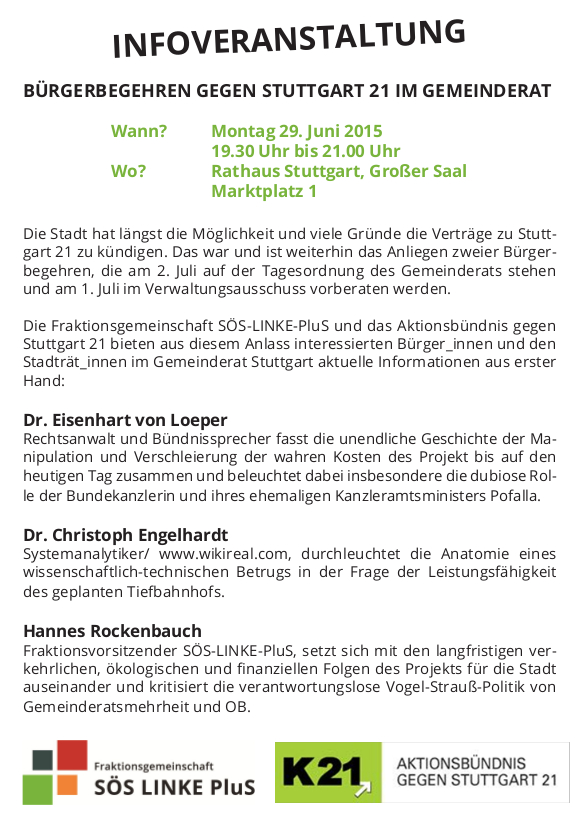 INFOVERANSTALTUNG

BÜRGERBEGEHREN GEGEN STUTTGART 21 IM GEMEINDERAT

Wann? Montag 29. Juni 2015
19.30 Uhr bis 21.00 Uhr
Wo? Rathaus Stuttgart, Großer Saal
Marktplatz 1

Die Stadt hat längst die Möglichkeit und viele Gründe die Verträge zu Stuttgart 21 zu kündigen. Das war und ist weiterhin das Anliegen zweier Bürgerbegehren, die am 2. Juli auf der Tagesordnung des Gemeinderats stehen und am 1. Juli im Verwaltungsausschuss vorberaten werden.

Die Fraktionsgemeinschaft SÖS-LINKE-PluS und das Aktionsbündnis gegen Stuttgart 21 bieten aus diesem Anlass interessierten Bürger_innen und den Stadträt_innen im Gemeinderat Stuttgart aktuelle Informationen aus erster Hand:

Dr. Eisenhart von Loeper
Rechtsanwalt und Bündnissprecher fasst die unendliche Geschichte der Manipulation und Verschleierung der wahren Kosten des Projekt bis auf den heutigen Tag zusammen und beleuchtet dabei insbesondere die dubiose Rolle der Bundekanzlerin und ihres ehemaligen Kanzleramtsministers Pofalla.

Dr. Christoph Engelhardt
Systemanalytiker/ www.wikireal.com, durchleuchtet die Anatomie eines wissenschaftlich-technischen Betrugs in der Frage der Leistungsfähigkeit des geplanten Tiefbahnhofs.

Hannes Rockenbauch
Fraktionsvorsitzender SÖS-LINKE-PluS, setzt sich mit den langfristigen verkehrlichen, ökologischen und finanziellen Folgen des Projekts für die Stadt auseinander und kritisiert die verantwortungslose Vogel-Strauß-Politik von Gemeinderatsmehrheit und OB.

Fraktionsgemeinschaft
SÖS LINKE PluS

K21
AKTIONSBÜNDNIS
GEGEN STUTTGART 21